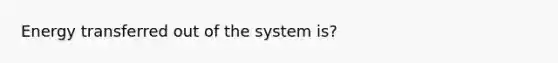 Energy transferred out of the system is?